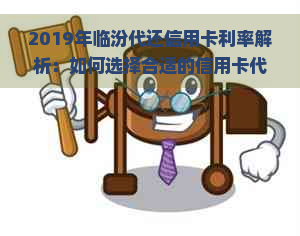 2019年临汾代还信用卡利率解析：如何选择合适的信用卡代